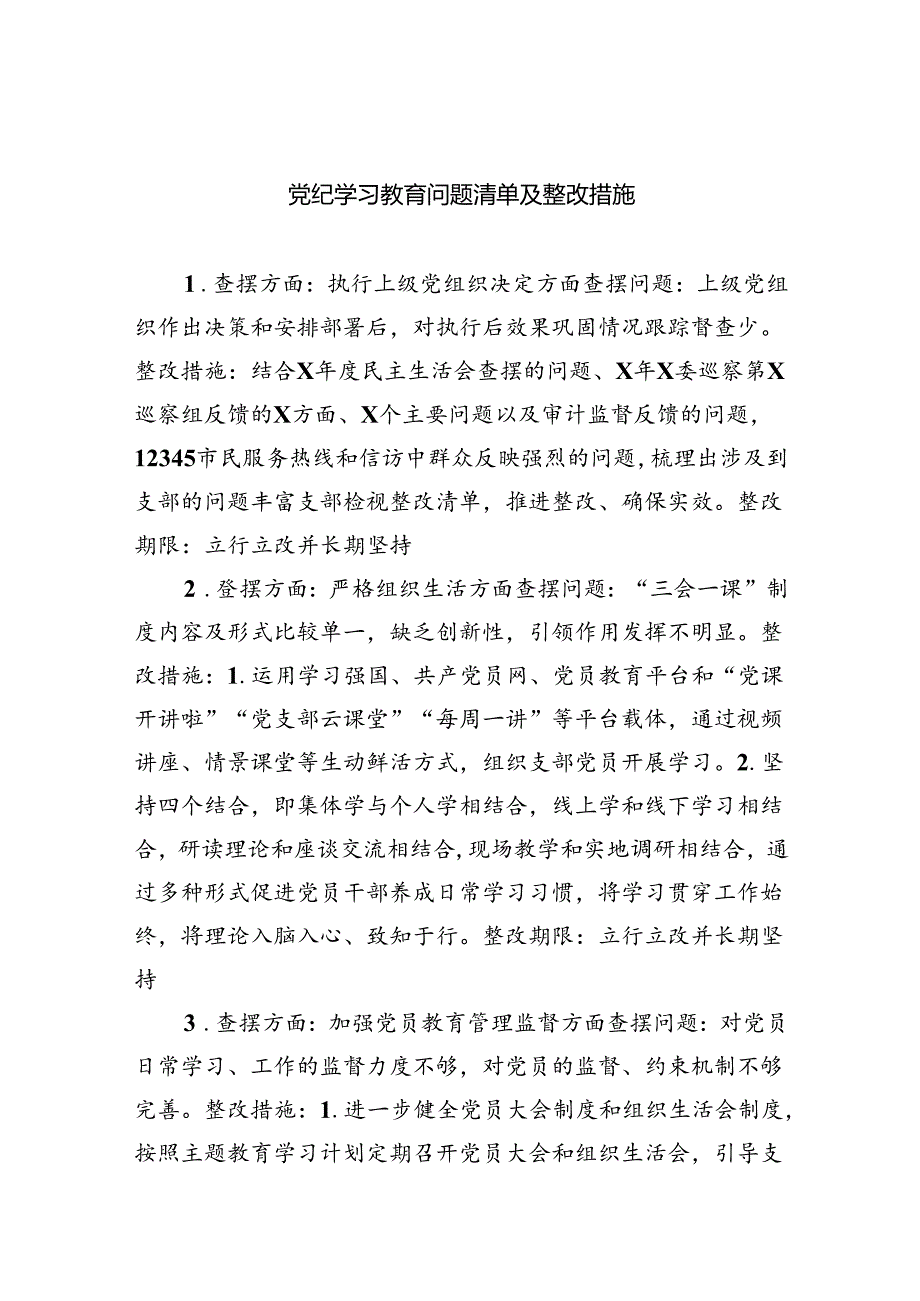 党纪学习教育问题清单及整改措施

1．查摆方面：执行上级党组织决定方面查摆问题：上级党组织作出决策和安排部署后，对执行后效果巩固情况跟踪督查少。整改措施：结合X年度民主生活会查摆的问题、X年X委巡察第X巡察组反馈的X方面、X个主要问题以及审计监督反馈的问题，12345市民服务热线和信访中群众反映强烈的问题，梳理出涉及到支部的问题丰富支部检视整改清单，推进整改、确保实效。整改期限：立行立改并长期坚持

2．登摆方面：严格组织生活方面查摆问题：“三会一课”制度内容及形式比较单一，缺乏创新性，引领作用发挥不明显。整改措施：1.运用学习强国、共产党员网、党员教育平台和“党课开讲啦”“党支部云课堂”“每周一讲”等平台载体，通过视频讲座、情景课堂等生动鲜活方式，组织支部党员开展学习。2.坚持四个结合，即集体学与个人学相结合，线上学和线下学习相结合，研读理论和座谈交流相结合，现场教学和实地调研相结合，通过多种形式促进党员干部养成日常学习习惯，将学习贯穿工作始终，将理论入脑入心、致知于行。整改期限：立行立改并长期坚持

3．查摆方面：加强党员教育管理监督方面查摆问题：对党员日常学习、工作的监督力度不够，对党员的监督、约束机制不够完善。整改措施：1.进一步健全党员大会制度和组织生活会制度，按照主题教育学习计划定期召开党员大会和组织生活会，引导支